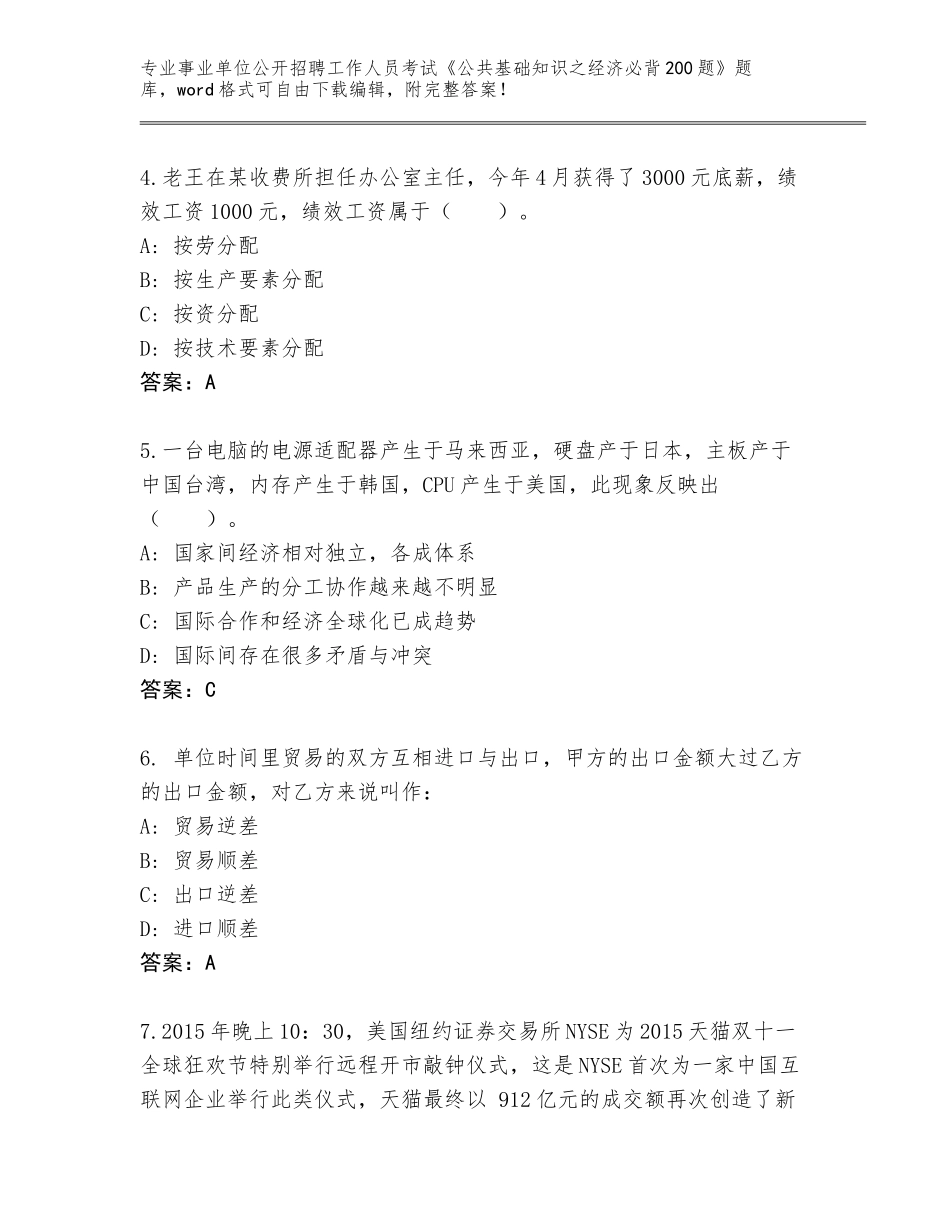 专业事业单位公开招聘工作人员考试《公共基础知识之经济必背200题》题库，word格式可自由下载编辑，附完整答案！

4.老王在某收费所担任办公室主任，今年4月获得了3000元底薪，绩效工资1000元，绩效工资属于（　　）。
A：按劳分配
B：按生产要素分配
C：按资分配
D：按技术要素分配
答案：A

5.一台电脑的电源适配器产生于马来西亚，硬盘产于日本，主板产于中国台湾，内存产生于韩国，CPU产生于美国，此现象反映出（　　）。
A：国家间经济相对独立，各成体系
B：产品生产的分工协作越来越不明显
C：国际合作和经济全球化已成趋势
D：国际间存在很多矛盾与冲突
答案：C

6. 单位时间里贸易的双方互相进口与出口，甲方的出口金额大过乙方的出口金额，对乙方来说叫作：
A：贸易逆差
B：贸易顺差
C：出口逆差
D：进口顺差
答案：A

7.2015年晚上10：30，美国纽约证券交易所NYSE为2015天猫双十一全球狂欢节特别举行远程开市敲钟仪式，这是NYSE首次为一家中国互联网企业举行此类仪式，天猫最终以 912亿元的成交额再次创造了新